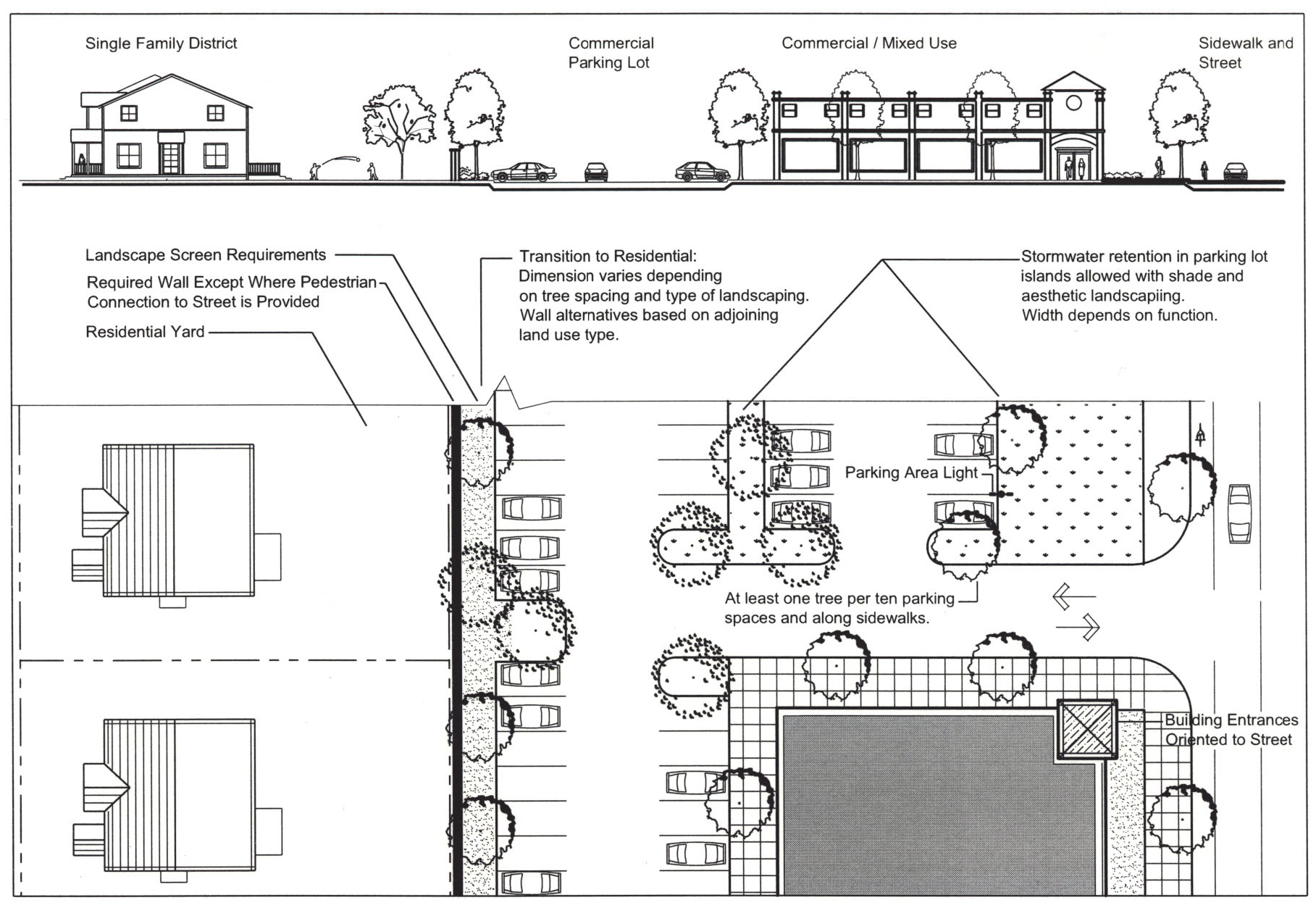 Single Family District

Commercial Parking Lot

Commercial / Mixed Use

Sidewalk and Street

Landscape Screen Requirements

Required Wall Except Where Pedestrian Connection to Street is Provided

Residential Yard

Transition to Residential: Dimension varies depending on tree spacing and type of landscaping. Wall alternatives based on adjoining land use type.

Stormwater retention in parking lot islands allowed with shade and aesthetic landscapiing. Width depends on function.

Parking Area Light

At least one tree per ten parking spaces and along sidewalks.

Building Entrances Oriented to Street